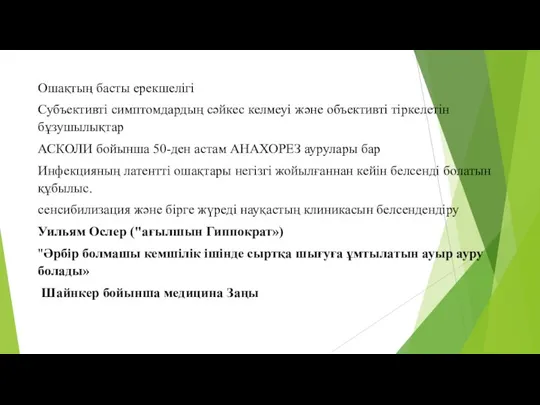 Ошақтың басты ерекшелігі

Субъективті симптомдардың сәйкес келмеуі және объективті тіркелетін бұзушылықтар

АСКОЛИ бойынша 50-ден астам АНАХОРЕЗ аурулары бар

Инфекцияның латентті ошақтары негізгі жойылғаннан кейін белсенді болатын құбылыс.

сенсибилизация және бірге жүреді науқастың клиникасын белсендендіру

Уильям Ослер ("ағылшын Гиппократ»)

"Әрбір болмашы кемшілік ішінде сыртқа шығуға ұмтылатын ауыр ауру болады»

Шайнкер бойынша медицина Заңы